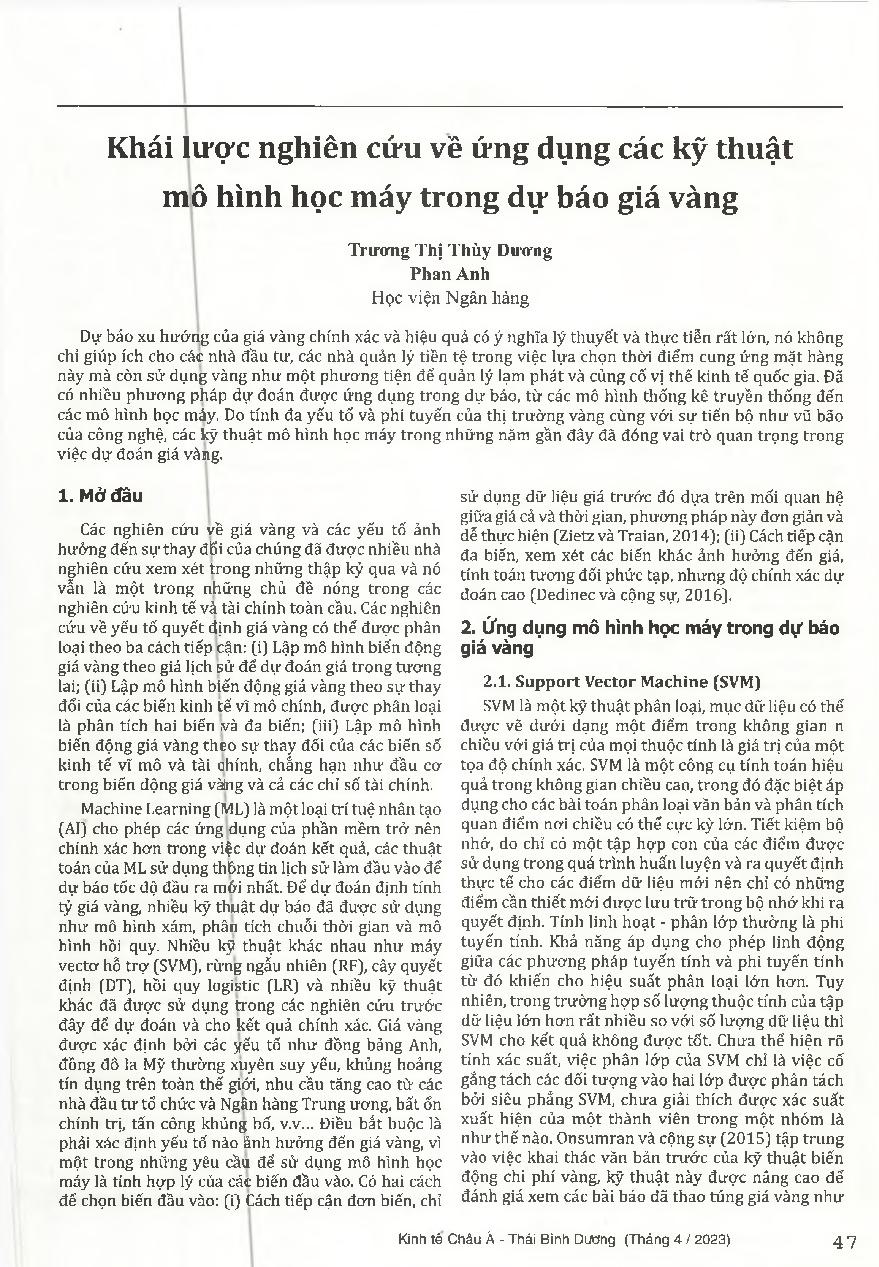 Khái lược nghiên cứu về ứng dụng các kỹ thuật mô hình học máy trong dự báo giá vàng

Trương Thị Thùy Dương
Phan Anh
Học viện Ngân hàng

Dự báo xu hướng của giá vàng chính xác và hiệu quả có ý nghĩa lý thuyết và thực tiễn rất lớn, nó không chỉ giúp ích cho các nhà đầu tư, các nhà quản lý tiền tệ trong việc lựa chọn thời điểm cung ứng mặt hàng này mà còn sử dụng vàng như một phương tiện để quản lý lạm phát và củng cố vị thế kinh tế quốc gia. Đã có nhiều phương pháp dự đoán được ứng dụng trong dự báo, từ các mô hình thống kê truyền thống đến các mô hình học máy. Do tính đa yếu tố và phi tuyến của thị trường vàng cùng với sự tiến bộ như vũ bão của công nghệ, các kỹ thuật mô hình học máy trong những năm gần đây đã đóng vai trò quan trọng trong việc dự đoán giá vàng.

1. Mở đầu

Các nghiên cứu về giá vàng và các yếu tố ảnh hưởng đến sự thay đổi của chúng đã được nhiều nhà nghiên cứu xem xét trong những thập kỷ qua và nó vẫn là một trong những chủ đề nóng trong các nghiên cứu kinh tế và tài chính toàn cầu. Các nghiên cứu về yếu tố quyết định giá vàng có thể được phân loại theo ba cách tiếp cận: (i) Lập mô hình biến động giá vàng theo giá lịch sử để dự đoán giá trong tương lai; (ii) Lập mô hình biến động giá vàng theo sự thay đổi của các biến kinh tế vĩ mô chính, được phân loại là phân tích hai biến và đa biến; (iii) Lập mô hình biến động giá vàng theo sự thay đổi của các biến số kinh tế vĩ mô và tài chính, chẳng hạn như đầu cơ trong biến động giá vàng và cả các chỉ số tài chính.

Machine Learning (ML) là một loại trí tuệ nhân tạo (AI) cho phép các ứng dụng của phần mềm trở nên chính xác hơn trong việc dự đoán kết quả, các thuật toán của ML sử dụng thông tin lịch sử làm đầu vào để dự báo tốc độ đầu ra mới nhất. Để dự đoán định tính tỷ giá vàng, nhiều kỹ thuật dự báo đã được sử dụng như mô hình xám, phân tích chuỗi thời gian và mô hình hồi quy. Nhiều kỹ thuật khác nhau như máy vectơ hỗ trợ (SVM), rừng ngẫu nhiên (RF), cây quyết định (DT), hồi quy logistic (LR) và nhiều kỹ thuật khác đã được sử dụng trong các nghiên cứu trước đây để dự đoán và cho kết quả chính xác. Giá vàng được xác định bởi các yếu tố như đồng bảng Anh, đồng đô la Mỹ thường xuyên suy yếu, khủng hoảng tín dụng trên toàn thế giới, nhu cầu tăng cao từ các nhà đầu tư tổ chức và Ngân hàng Trung ương, bất ổn chính trị, tấn công khủng bố, v.v... Điều bắt buộc là phải xác định yếu tố nào ảnh hưởng đến giá vàng, vì một trong những yêu cầu để sử dụng mô hình học máy là tính hợp lý của các biến đầu vào. Có hai cách để chọn biến đầu vào: (i) Cách tiếp cận đơn biến, chỉ sử dụng dữ liệu giá trước đó dựa trên mối quan hệ giữa giá cả và thời gian, phương pháp này đơn giản và dễ thực hiện (Zietz và Traian, 2014); (ii) Cách tiếp cận đa biến, xem xét các biến khác ảnh hưởng đến giá, tính toán tương đối phức tạp, nhưng độ chính xác dự đoán cao (Dedinec và cộng sự, 2016).

2. Ứng dụng mô hình học máy trong dự báo giá vàng

2.1. Support Vector Machine (SVM)

SVM là một kỹ thuật phân loại, mục dữ liệu có thể được vẽ dưới dạng một điểm trong không gian n chiều với giá trị của mọi thuộc tính là giá trị của một tọa độ chính xác. SVM là một công cụ tính toán hiệu quả trong không gian chiều cao, trong đó đặc biệt áp dụng cho các bài toán phân loại văn bản và phân tích quan điểm nơi chiều có thể cực kỳ lớn. Tiết kiệm bộ nhớ, do chỉ có một tập hợp con của các điểm được sử dụng trong quá trình huấn luyện và ra quyết định thực tế cho các điểm dữ liệu mới nên chỉ có những điểm cần thiết mới được lưu trữ trong bộ nhớ khi ra quyết định. Tính linh hoạt - phân lớp thường là phi tuyến tính. Khả năng áp dụng cho phép linh động giữa các phương pháp tuyến tính và phi tuyến tính từ đó khiến cho hiệu suất phân loại lớn hơn. Tuy nhiên, trong trường hợp số lượng thuộc tính của tập dữ liệu lớn hơn rất nhiều so với số lượng dữ liệu thì SVM cho kết quả không được tốt. Chưa thể hiện rõ tính xác suất, việc phân lớp của SVM chỉ là việc cố gắng tách các đối tượng vào hai lớp được phân tách bởi siêu phẳng SVM, chưa giải thích được xác suất xuất hiện của một thành viên trong một nhóm là như thế nào. Onsumran và cộng sự (2015) tập trung vào việc khai thác văn bản trước của kỹ thuật biến động chi phí vàng, kỹ thuật này được nâng cao để đánh giá xem các bài báo đã thao túng giá vàng như

Kinh tế Châu Á - Thái Bình Dương (Tháng 4 / 2023) 47